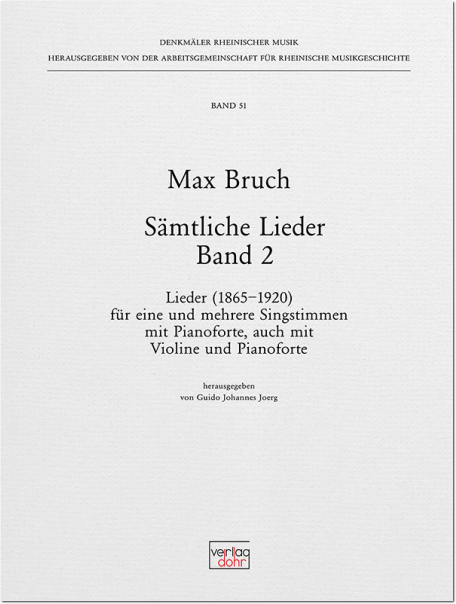 DENKMÄLER RHEINISCHER MUSIK
HERAUSGEGEBEN VON DER ARBEITSGEMEINSCHAFT FÜR RHEINISCHE MUSIKGESCHICHTE

BAND 51

Max Bruch

Sämtliche Lieder
Band 2

Lieder (1865–1920)
für eine und mehrere Singstimmen
mit Pianoforte, auch mit
Violine und Pianoforte

herausgegeben
von Guido Johannes Joerg

verlag
dohr